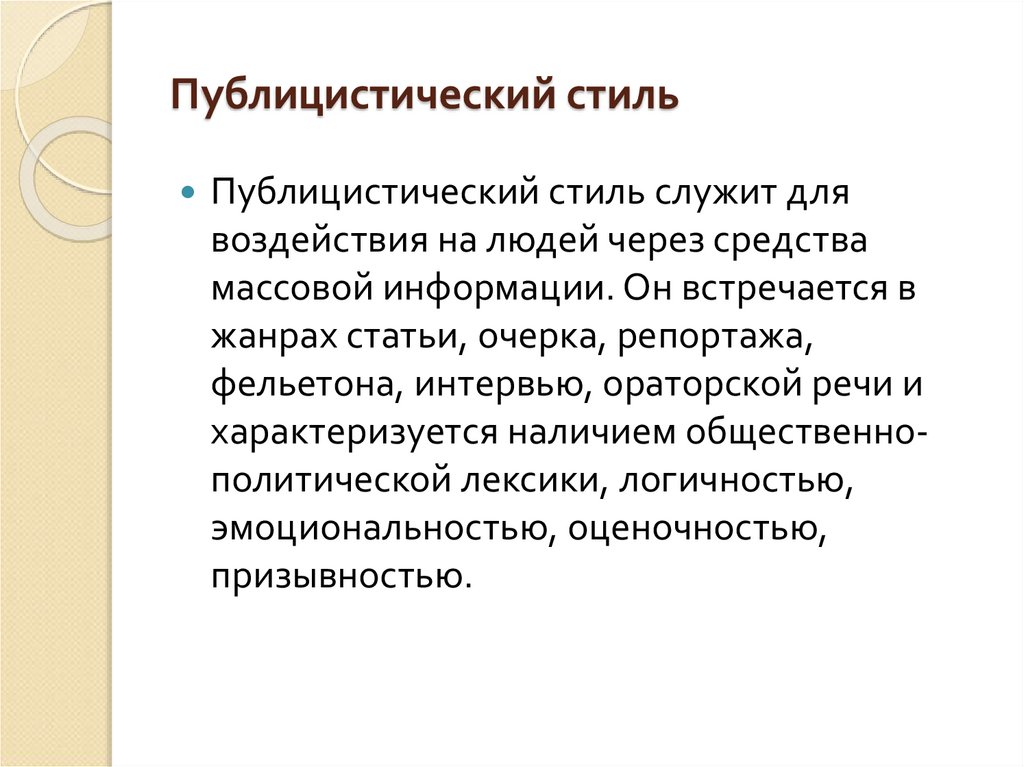 Публицистический стиль

Публицистический стиль служит для воздействия на людей через средства массовой информации. Он встречается в жанрах статьи, очерка, репортажа, фельетона, интервью, ораторской речи и характеризуется наличием общественно-политической лексики, логичностью, эмоциональностью, оценочностью, призывностью.